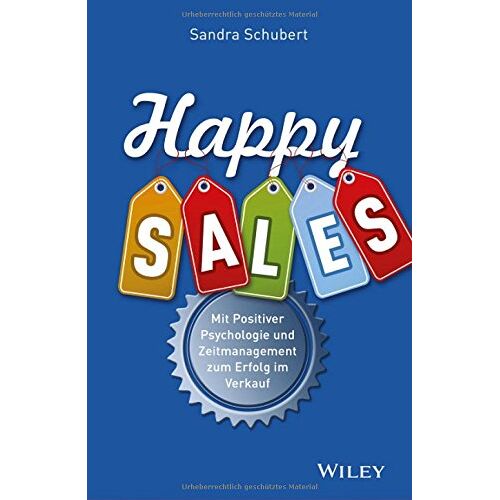 Urheberrechtlich geschütztes Material

Sandra Schubert

Happy

SALES

Mit Positiver Psychologie und Zeitmanagement zum Erfolg im Verkauf

WILEY

Urheberrechtlich geschütztes Material